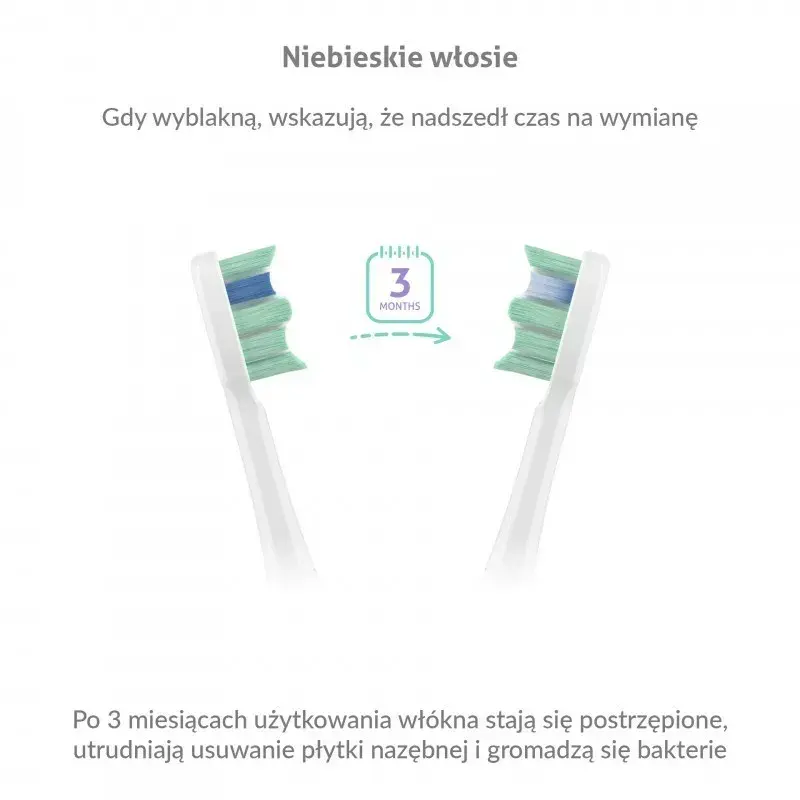 Niebieskie włosie

Gdy wyblakną, wskazują, że nadszedł czas na wymianę

3
MONTHS

Po 3 miesiącach użytkowania włókna stają się postrzępione, utrudniają usuwanie płytki nazębnej i gromadzą się bakterie